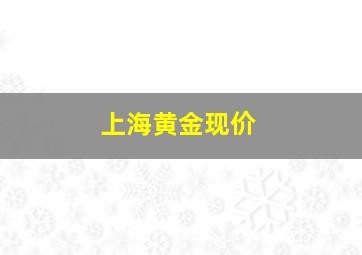 上海黄金现价